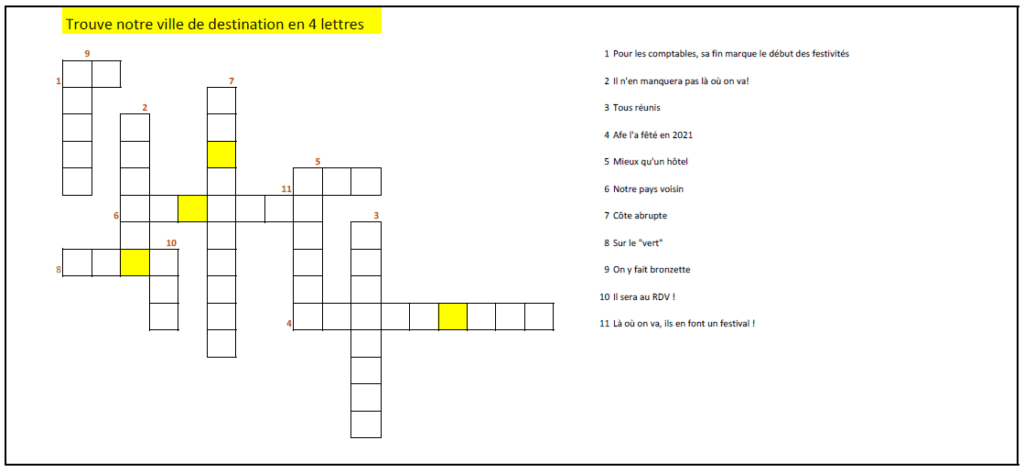 Trouve notre ville de destination en 4 lettres

9
1
7
2
5
11
6
3
10
8
4

1 Pour les comptables, sa fin marque le début des festivités

2 Il n'en manquera pas là où on va!

3 Tous réunis

4 Afe l'a fêté en 2021

5 Mieux qu'un hôtel

6 Notre pays voisin

7 Côte abrupte

8 Sur le "vert"

9 On y fait bronzette

10 Il sera au RDV !

11 Là où on va, ils en font un festival !